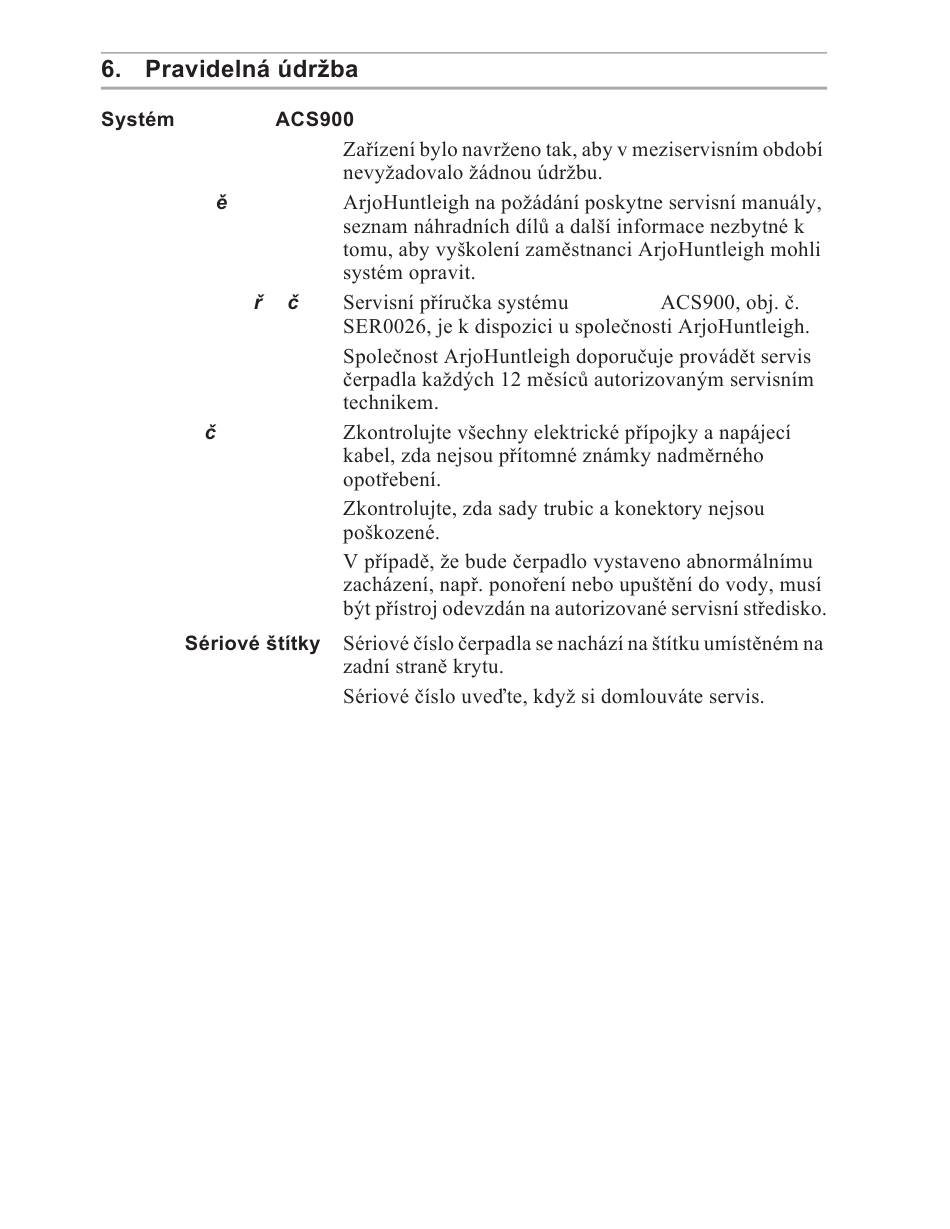 6. Pravidelná údržba

Systém ACS900

Zařízení bylo navrženo tak, aby v meziservisním období nevyžadovalo žádnou údržbu.

ě

ArjoHuntleigh na požádání poskytne servisní manuály, seznam náhradních dílů a další informace nezbytné k tomu, aby vyškolení zaměstnanci ArjoHuntleigh mohli systém opravit.

ř č

Servisní příručka systému ACS900, obj. č. SER0026, je k dispozici u společnosti ArjoHuntleigh.

Společnost ArjoHuntleigh doporučuje provádět servis čerpadla každých 12 měsíců autorizovaným servisním technikem.

č

Zkontrolujte všechny elektrické přípojky a napájecí kabel, zda nejsou přítomné známky nadměrného opotřebení.

Zkontrolujte, zda sady trubic a konektory nejsou poškozené.

V případě, že bude čerpadlo vystaveno abnormálnímu zacházení, např. ponoření nebo upuštění do vody, musí být přístroj odevzdán na autorizované servisní středisko.

Sériové štítky

Sériové číslo čerpadla se nachází na štítku umístěném na zadní straně krytu.

Sériové číslo uveďte, když si domlouváte servis.